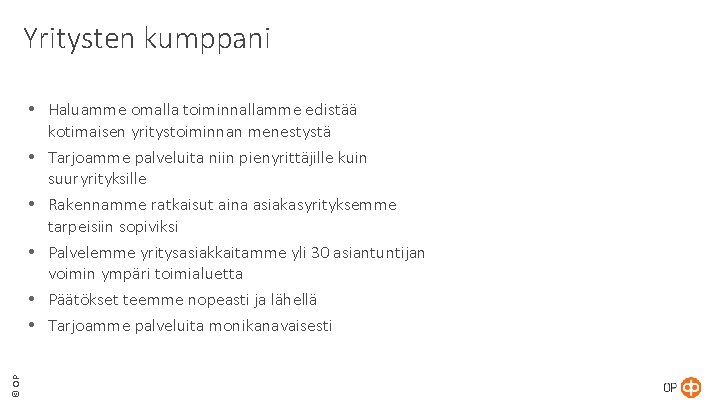 Yritysten kumppani

• Haluamme omalla toiminnallamme edistää kotimaisen yritystoiminnan menestystä
• Tarjoamme palveluita niin pienyrittäjille kuin suuryrityksille
• Rakennamme ratkaisut aina asiakasyrityksemme tarpeisiin sopiviksi
• Palvelemme yritysasiakkaitamme yli 30 asiantuntijan voimin ympäri toimialuetta
• Päätökset teemme nopeasti ja lähellä
• Tarjoamme palveluita monikanavaisesti

© OP

OP